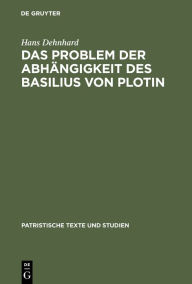 DE GRUYTER

Hans Dehnhard

DAS PROBLEM DER ABHÄNGIGKEIT DES BASILIUS VON PLOTIN

PATRISTISCHE TEXTE UND STUDIEN

DE
G